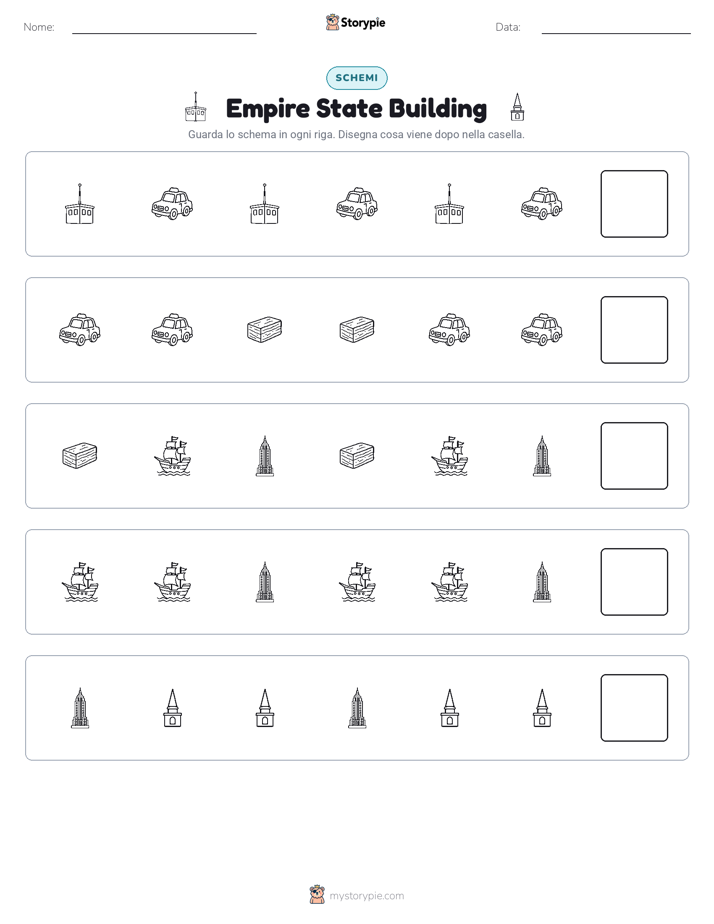 Nome: ____ Storypie Data: ____

SCHEMI

Empire State Building

Guarda lo schema in ogni riga. Disegna cosa viene dopo nella casella.

mystorypie.com